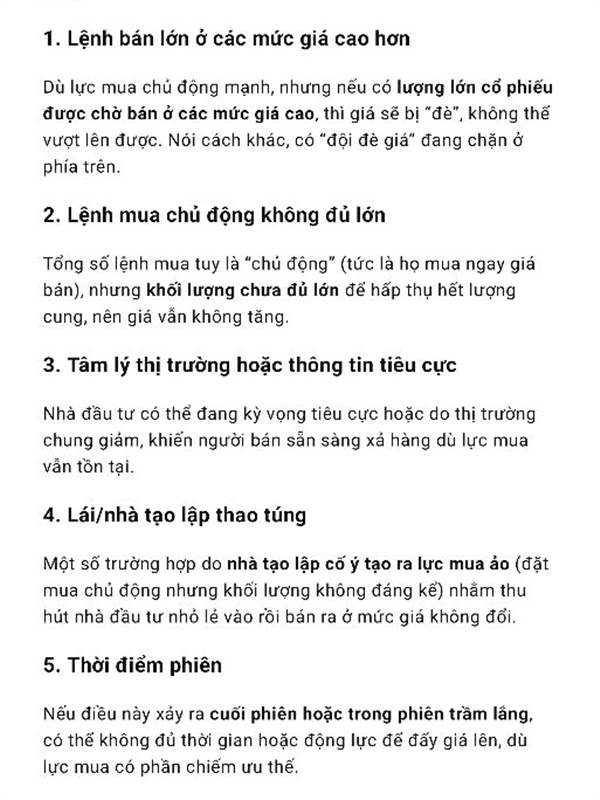 1. Lệnh bán lớn ở các mức giá cao hơn

Dù lực mua chủ động mạnh, nhưng nếu có lượng lớn cổ phiếu được chờ bán ở các mức giá cao, thì giá sẽ bị "đè", không thể vượt lên được. Nói cách khác, có "đội đè giá" đang chặn ở phía trên.

2. Lệnh mua chủ động không đủ lớn

Tổng số lệnh mua tuy là "chủ động" (tức là họ mua ngay giá bán), nhưng khối lượng chưa đủ lớn để hấp thụ hết lượng cung, nên giá vẫn không tăng.

3. Tâm lý thị trường hoặc thông tin tiêu cực

Nhà đầu tư có thể đang kỳ vọng tiêu cực hoặc do thị trường chung giảm, khiến người bán sẵn sàng xả hàng dù lực mua vẫn tồn tại.

4. Lái/nhà tạo lập thao túng

Một số trường hợp do nhà tạo lập cố ý tạo ra lực mua ảo (đặt mua chủ động nhưng khối lượng không đáng kể) nhằm thu hút nhà đầu tư nhỏ lẻ vào rồi bán ra ở mức giá không đổi.

5. Thời điểm phiên

Nếu điều này xảy ra cuối phiên hoặc trong phiên trầm lắng, có thể không đủ thời gian hoặc động lực để đẩy giá lên, dù lực mua có phần chiếm ưu thế.